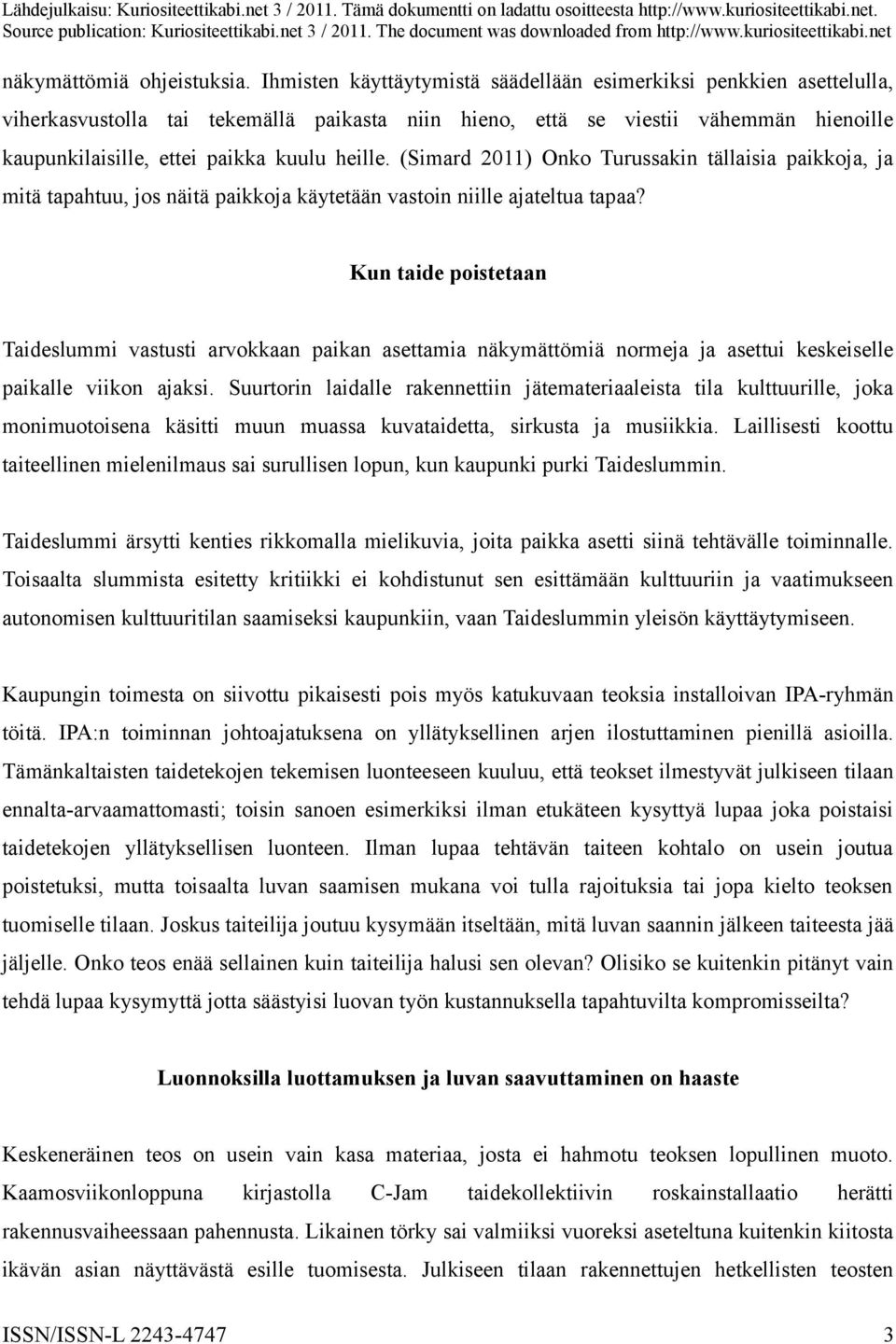 Lähdejulkaisu: Kuriositeettikabi.net 3 / 2011. Tämä dokumentti on ladattu osoitteesta http://www.kuriositeettikabi.net.
Source publication: Kuriositeettikabi.net 3 / 2011. The document was downloaded from http://www.kuriositeettikabi.net

näkymättömiä ohjeistuksia. Ihmisten käyttäytymistä säädellään esimerkiksi penkkien asettelulla, viherkasvustolla tai tekemällä paikasta niin hieno, että se viestii vähemmän hienoille kaupunkilaisille, ettei paikka kuulu heille. (Simard 2011) Onko Turussakin tällaisia paikkoja, ja mitä tapahtuu, jos näitä paikkoja käytetään vastoin niille ajateltua tapaa?

Kun taide poistetaan

Taideslummi vastusti arvokkaan paikan asettamia näkymättömiä normeja ja asettui keskeiselle paikalle viikon ajaksi. Suurtorin laidalle rakennettiin jätemateriaaleista tila kulttuurille, joka monimuotoisena käsitti muun muassa kuvataidetta, sirkusta ja musiikkia. Laillisesti koottu taiteellinen mielenilmaus sai surullisen lopun, kun kaupunki purki Taideslummin.

Taideslummi ärsytti kenties rikkomalla mielikuvia, joita paikka asetti siinä tehtävälle toiminnalle. Toisaalta slummista esitetty kritiikki ei kohdistunut sen esittämään kulttuuriin ja vaatimukseen autonomisen kulttuuritilan saamiseksi kaupunkiin, vaan Taideslummin yleisön käyttäytymiseen.

Kaupungin toimesta on siivottu pikaisesti pois myös katukuvaan teoksia installoivan IPA-ryhmän töitä. IPA:n toiminnan johtoajatuksena on yllätyksellinen arjen ilostuttaminen pienillä asioilla. Tämänkaltaisten taidetekojen tekemisen luonteeseen kuuluu, että teokset ilmestyvät julkiseen tilaan ennalta-arvaamattomasti; toisin sanoen esimerkiksi ilman etukäteen kysyttyä lupaa joka poistaisi taidetekojen yllätyksellisen luonteen. Ilman lupaa tehtävän taiteen kohtalo on usein joutua poistetuksi, mutta toisaalta luvan saamisen mukana voi tulla rajoituksia tai jopa kielto teoksen tuomiselle tilaan. Joskus taiteilija joutuu kysymään itseltään, mitä luvan saannin jälkeen taiteesta jää jäljelle. Onko teos enää sellainen kuin taiteilija halusi sen olevan? Olisiko se kuitenkin pitänyt vain tehdä lupaa kysymyttä jotta säästyisi luovan työn kustannuksella tapahtuvilta kompromisseilta?

Luonnoksilla luottamuksen ja luvan saavuttaminen on haaste

Keskeneräinen teos on usein vain kasa materiaa, josta ei hahmotu teoksen lopullinen muoto. Kaamosviikonloppuna kirjastolla C-Jam taidekollektiivin roskainstallaatio herätti rakennusvaiheessaan pahennusta. Likainen törky sai valmiiksi vuoreksi aseteltuna kuitenkin kiitosta ikävän asian näyttävästä esille tuomisesta. Julkiseen tilaan rakennettujen hetkellisten teosten

ISSN/ISSN-L 2243-4747 3